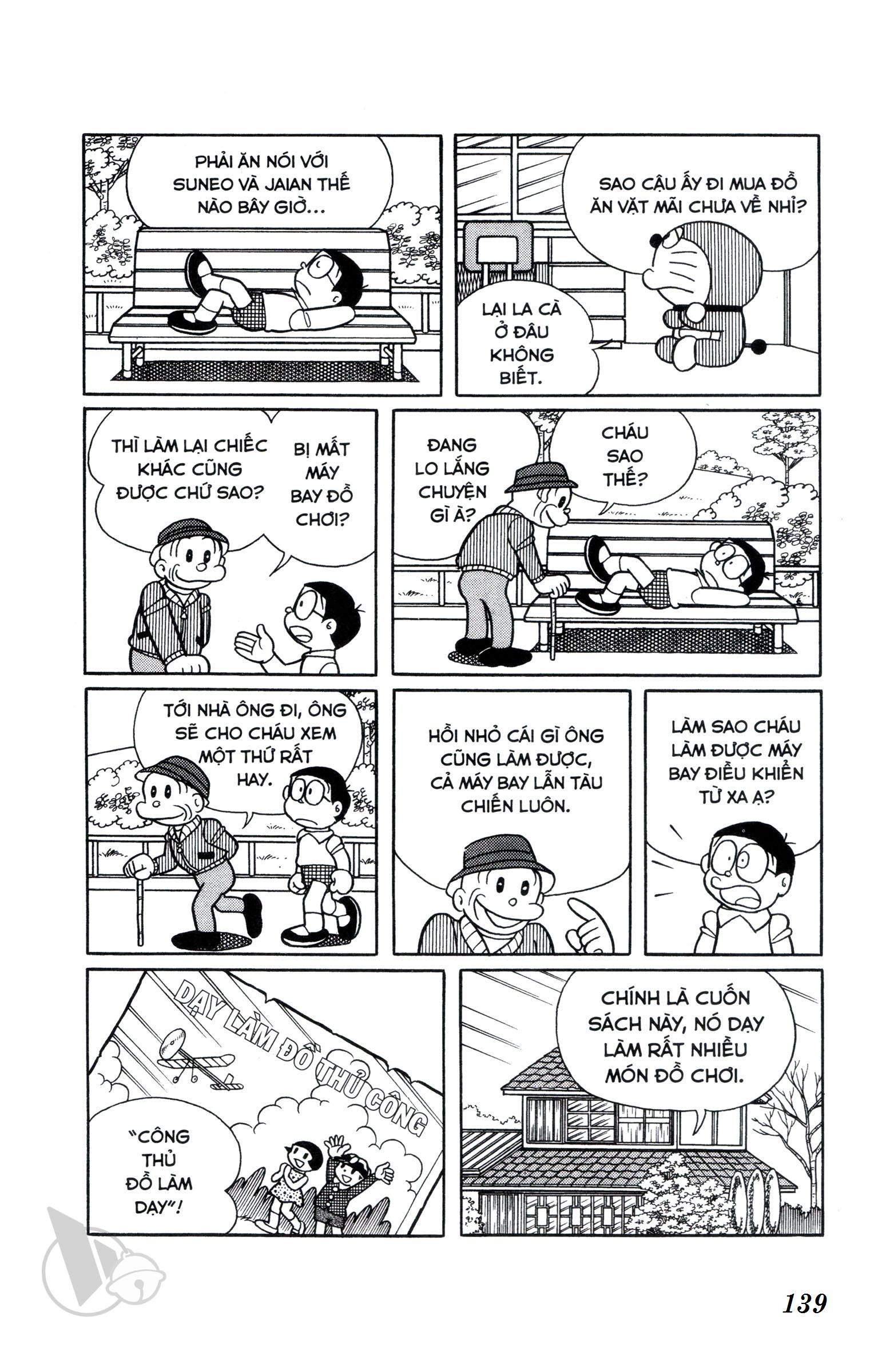 PHẢI ĂN NÓI VỚI SUNEO VÀ JAIAN THẾ NÀO BÂY GIỜ...

SAO CẬU ẤY ĐI MUA ĐỒ ĂN VẶT MÃI CHƯA VỀ NHỈ?

LẠI LA CÀ Ở ĐÂU KHÔNG BIẾT.

CHÁU SAO THẾ?

ĐANG LO LẮNG CHUYỆN GÌ À?

BỊ MẤT MÁY BAY ĐỒ CHƠI?

THÌ LÀM LẠI CHIẾC KHÁC CŨNG ĐƯỢC CHỨ SAO?

LÀM SAO CHÁU LÀM ĐƯỢC MÁY BAY ĐIỀU KHIỂN TỪ XA Ạ?

HỒI NHỎ CÁI GÌ ÔNG CŨNG LÀM ĐƯỢC, CẢ MÁY BAY LẪN TÀU CHIẾN LUÔN.

TỚI NHÀ ÔNG ĐI, ÔNG SẼ CHO CHÁU XEM MỘT THỨ RẤT HAY.

CHÍNH LÀ CUỐN SÁCH NÀY, NÓ DẠY LÀM RẤT NHIỀU MÓN ĐỒ CHƠI.

DẠY LÀM ĐỒ THỦ CÔNG

"CÔNG THỦ ĐỒ LÀM DẠY"!

139